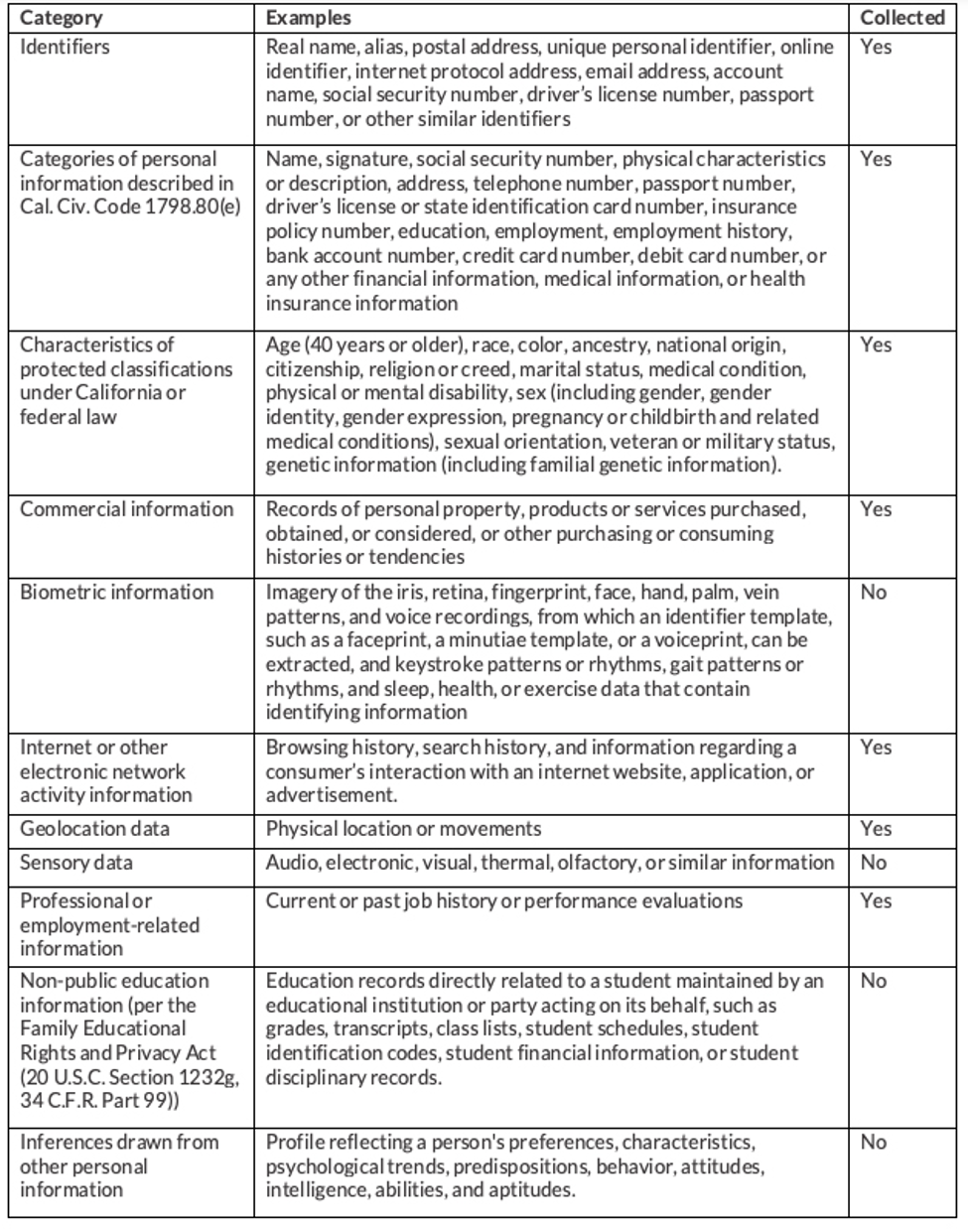 | Category | Examples | Collected |
|---|---|---|
| Identifiers | Real name, alias, postal address, unique personal identifier, online identifier, internet protocol address, email address, account name, social security number, driver's license number, passport number, or other similar identifiers | Yes |
| Categories of personal information described in Cal. Civ. Code 1798.80(e) | Name, signature, social security number, physical characteristics or description, address, telephone number, passport number, driver's license or state identification card number, insurance policy number, education, employment, employment history, bank account number, credit card number, debit card number, or any other financial information, medical information, or health insurance information | Yes |
| Characteristics of protected classifications under California or federal law | Age (40 years or older), race, color, ancestry, national origin, citizenship, religion or creed, marital status, medical condition, physical or mental disability, sex (including gender, gender identity, gender expression, pregnancy or childbirth and related medical conditions), sexual orientation, veteran or military status, genetic information (including familial genetic information). | Yes |
| Commercial information | Records of personal property, products or services purchased, obtained, or considered, or other purchasing or consuming histories or tendencies | Yes |
| Biometric information | Imagery of the iris, retina, fingerprint, face, hand, palm, vein patterns, and voice recordings, from which an identifier template, such as a faceprint, a minutiae template, or a voiceprint, can be extracted, and keystroke patterns or rhythms, gait patterns or rhythms, and sleep, health, or exercise data that contain identifying information | No |
| Internet or other electronic network activity information | Browsing history, search history, and information regarding a consumer's interaction with an internet website, application, or advertisement. | Yes |
| Geolocation data | Physical location or movements | Yes |
| Sensory data | Audio, electronic, visual, thermal, olfactory, or similar information | No |
| Professional or employment-related information | Current or past job history or performance evaluations | Yes |
| Non-public education information (per the Family Educational Rights and Privacy Act (20 U.S.C. Section 1232g, 34 C.F.R. Part 99)) | Education records directly related to a student maintained by an educational institution or party acting on its behalf, such as grades, transcripts, class lists, student schedules, student identification codes, student financial information, or student disciplinary records. | No |
| Inferences drawn from other personal information | Profile reflecting a person's preferences, characteristics, psychological trends, predispositions, behavior, attitudes, intelligence, abilities, and aptitudes. | No |